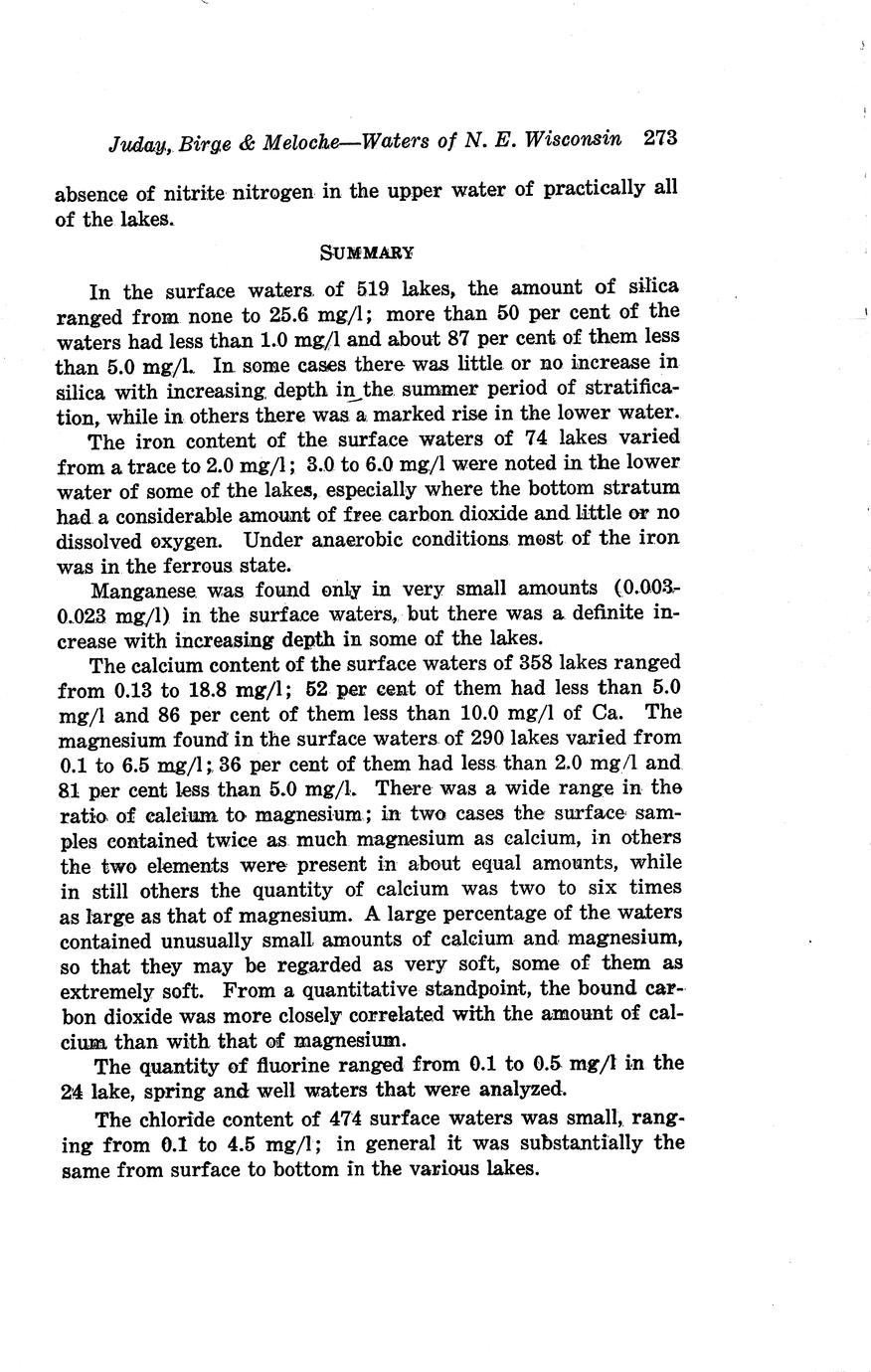 Juday, Birge & Meloche—Waters of N. E. Wisconsin 273

absence of nitrite nitrogen in the upper water of practically all of the lakes.

SUMMARY

In the surface waters of 519 lakes, the amount of silica ranged from none to 25.6 mg/l; more than 50 per cent of the waters had less than 1.0 mg/l and about 87 per cent of them less than 5.0 mg/l. In some cases there was little or no increase in silica with increasing depth in the summer period of stratification, while in others there was a marked rise in the lower water.

The iron content of the surface waters of 74 lakes varied from a trace to 2.0 mg/l; 3.0 to 6.0 mg/l were noted in the lower water of some of the lakes, especially where the bottom stratum had a considerable amount of free carbon dioxide and little or no dissolved oxygen. Under anaerobic conditions most of the iron was in the ferrous state.

Manganese was found only in very small amounts (0.003-0.023 mg/l) in the surface waters, but there was a definite increase with increasing depth in some of the lakes.

The calcium content of the surface waters of 358 lakes ranged from 0.13 to 18.8 mg/l; 52 per cent of them had less than 5.0 mg/l and 86 per cent of them less than 10.0 mg/l of Ca. The magnesium found in the surface waters of 290 lakes varied from 0.1 to 6.5 mg/l; 36 per cent of them had less than 2.0 mg/l and 81 per cent less than 5.0 mg/l. There was a wide range in the ratio of calcium to magnesium; in two cases the surface samples contained twice as much magnesium as calcium, in others the two elements were present in about equal amounts, while in still others the quantity of calcium was two to six times as large as that of magnesium. A large percentage of the waters contained unusually small amounts of calcium and magnesium, so that they may be regarded as very soft, some of them as extremely soft. From a quantitative standpoint, the bound carbon dioxide was more closely correlated with the amount of calcium than with that of magnesium.

The quantity of fluorine ranged from 0.1 to 0.5 mg/l in the 24 lake, spring and well waters that were analyzed.

The chloride content of 474 surface waters was small, ranging from 0.1 to 4.5 mg/l; in general it was substantially the same from surface to bottom in the various lakes.